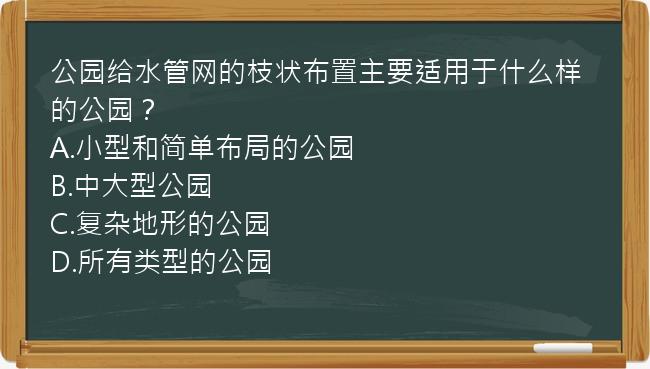 公园给水管网的枝状布置主要适用于什么样的公园？
A.小型和简单布局的公园
B.中大型公园
C.复杂地形的公园
D.所有类型的公园